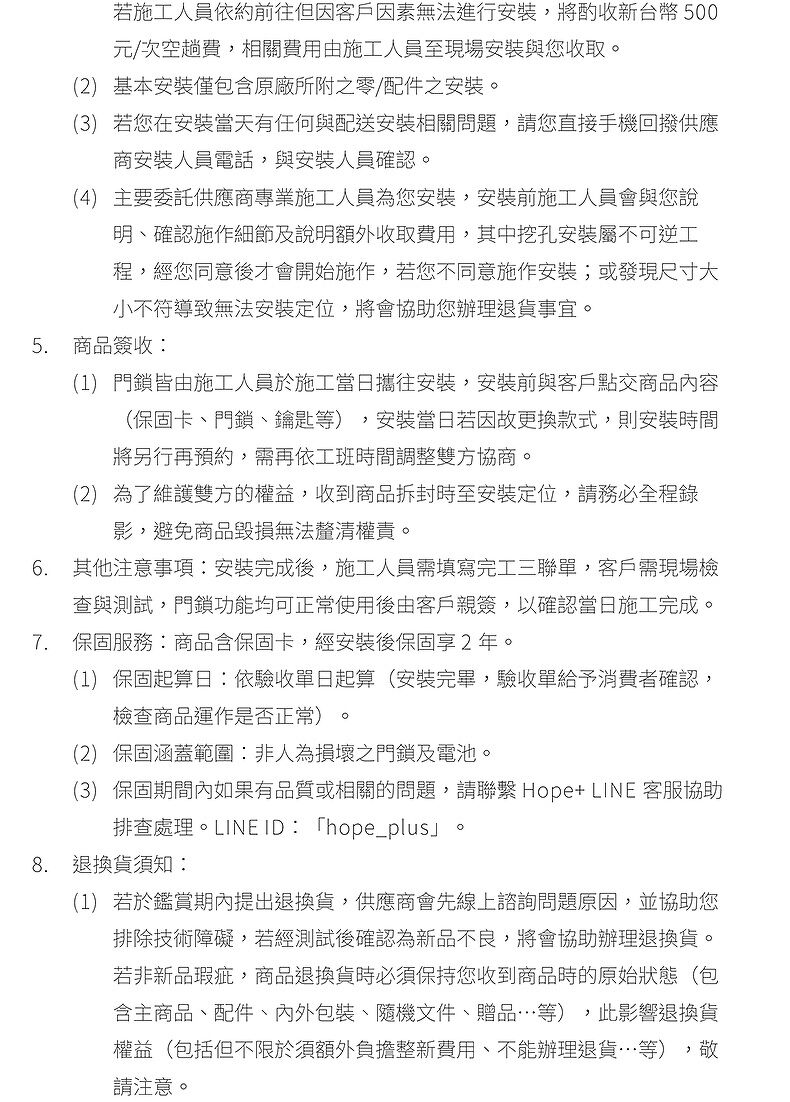 若施工人員依約前往但因客戶因素無法進行安裝，將酌收新台幣 500 元/次空趟費，相關費用由施工人員至現場安裝與您收取。

(2) 基本安裝僅包含原廠所附之零/配件之安裝。

(3) 若您在安裝當天有任何與配送安裝相關問題，請您直接手機回撥供應商安裝人員電話，與安裝人員確認。

(4) 主要委託供應商專業施工人員為您安裝，安裝前施工人員會與您說明、確認施作細節及說明額外收取費用，其中挖孔安裝屬不可逆工程，經您同意後才會開始施作，若您不同意施作安裝；或發現尺寸大小不符導致無法安裝定位，將會協助您辦理退貨事宜。

5. 商品簽收：

(1) 門鎖皆由施工人員於施工當日攜往安裝，安裝前與客戶點交商品內容（保固卡、門鎖、鑰匙等），安裝當日若因故更換款式，則安裝時間將另行再預約，需再依工班時間調整雙方協商。

(2) 為了維護雙方的權益，收到商品拆封時至安裝定位，請務必全程錄影，避免商品毀損無法釐清權責。

6. 其他注意事項：安裝完成後，施工人員需填寫完工三聯單，客戶需現場檢查與測試，門鎖功能均可正常使用後由客戶親簽，以確認當日施工完成。

7. 保固服務：商品含保固卡，經安裝後保固享 2 年。

(1) 保固起算日：依驗收單日起算（安裝完畢，驗收單給予消費者確認，檢查商品運作是否正常）。

(2) 保固涵蓋範圍：非人為損壞之門鎖及電池。

(3) 保固期間內如果有品質或相關的問題，請聯繫 Hope+ LINE 客服協助排查處理。LINE ID：「hope_plus」。

8. 退換貨須知：

(1) 若於鑑賞期內提出退換貨，供應商會先線上諮詢問題原因，並協助您排除技術障礙，若經測試後確認為新品不良，將會協助辦理退換貨。若非新品瑕疵，商品退換貨時必須保持您收到商品時的原始狀態（包含主商品、配件、內外包裝、隨機文件、贈品…等），此影響退換貨權益（包括但不限於須額外負擔整新費用、不能辦理退貨…等），敬請注意。